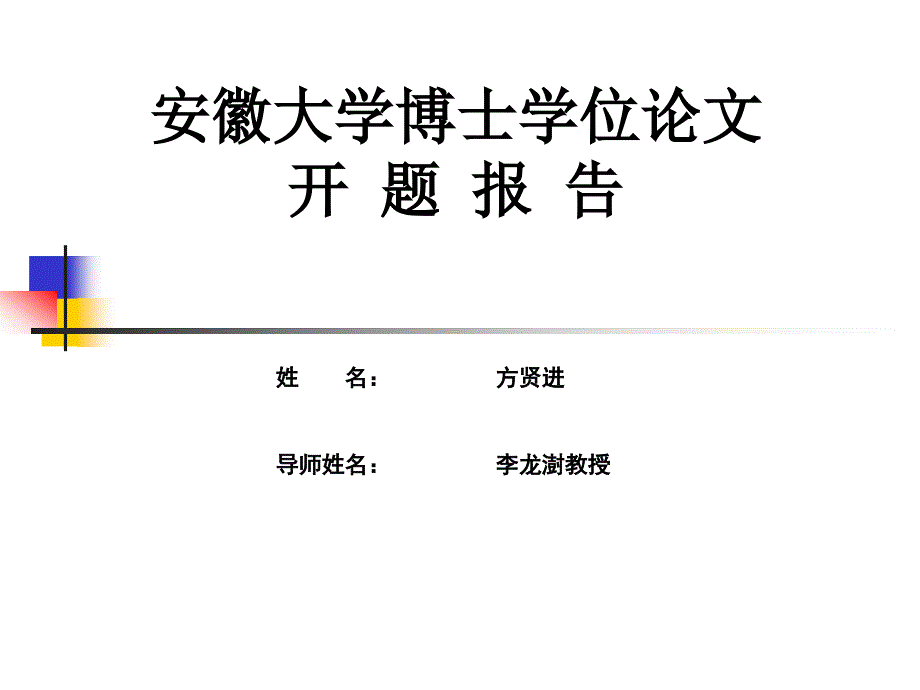 安徽大学博士学位论文
开 题 报 告

姓　　名：　　　　方贤进

导师姓名：　　　　李龙澍教授